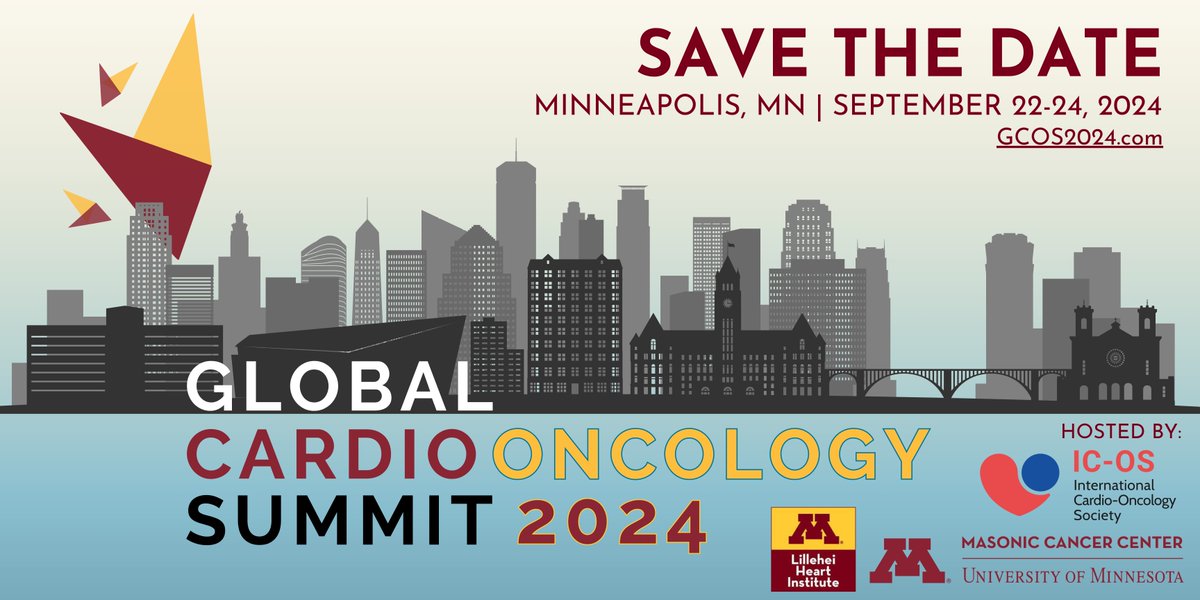 SAVE THE DATE
MINNEAPOLIS, MN | SEPTEMBER 22-24, 2024
GCOS2024.com

GLOBAL
CARDIO ONCOLOGY
SUMMIT 2024

HOSTED BY:
IC-OS
International Cardio-Oncology Society

M
Lillehei Heart Institute

M
MASONIC CANCER CENTER
UNIVERSITY OF MINNESOTA